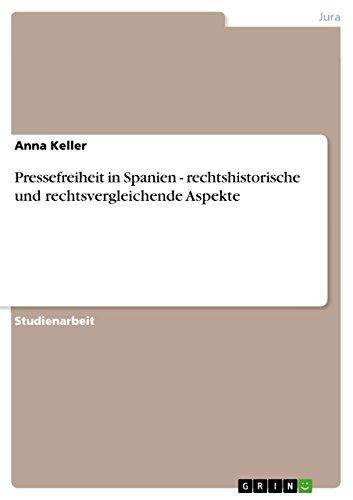 Jura

Anna Keller

Pressefreiheit in Spanien - rechtshistorische und rechtsvergleichende Aspekte

Studienarbeit

GRIN